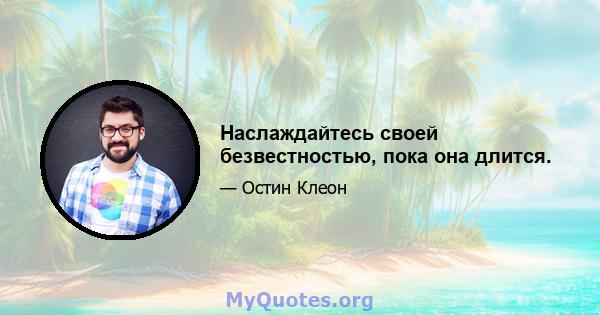 Наслаждайтесь своей безвестностью, пока она длится.

— Остин Клеон

MyQuotes.org